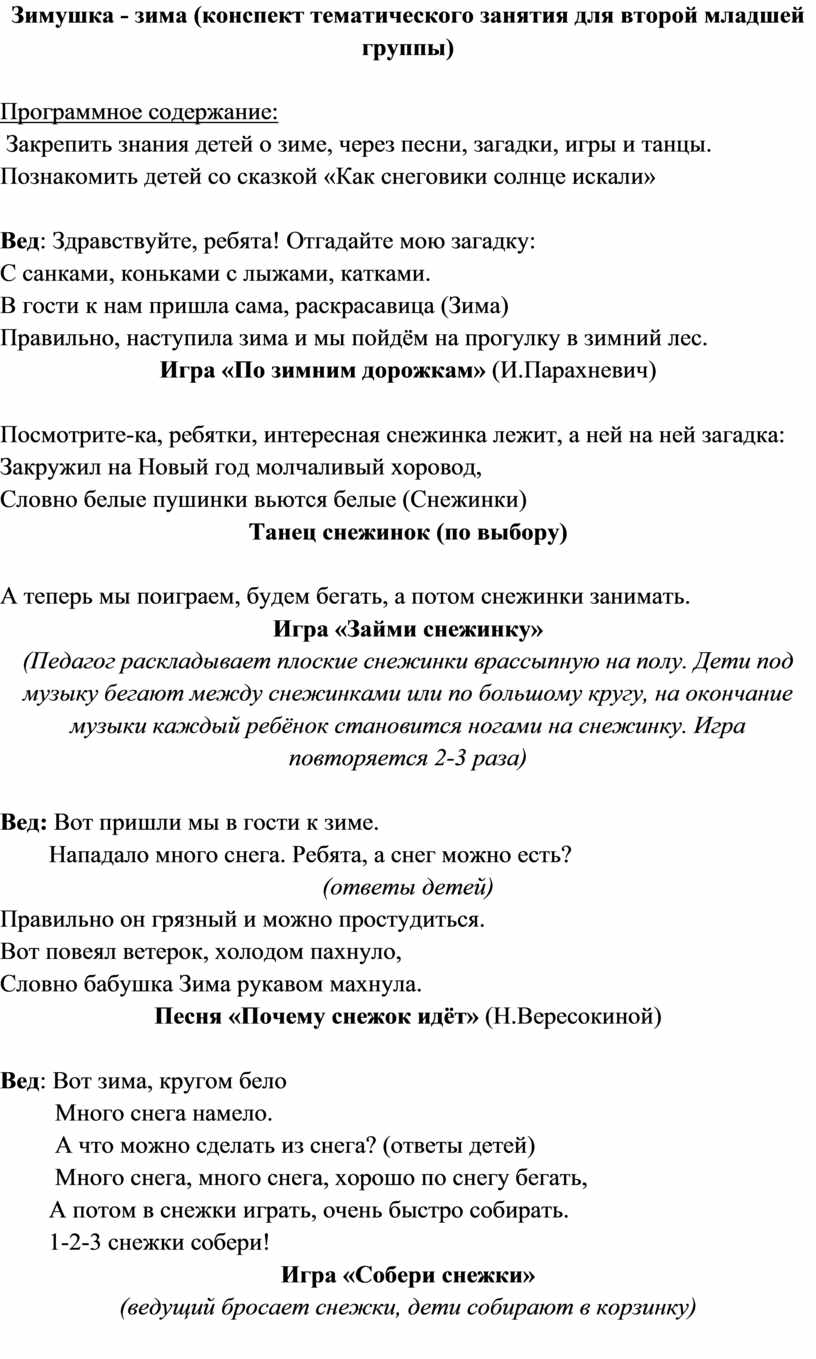 Зимушка - зима (конспект тематического занятия для второй младшей группы)

Программное содержание:
Закрепить знания детей о зиме, через песни, загадки, игры и танцы. Познакомить детей со сказкой «Как снеговики солнце искали»

Вед: Здравствуйте, ребята! Отгадайте мою загадку:
С санками, коньками с лыжами, катками.
В гости к нам пришла сама, раскрасавица (Зима)
Правильно, наступила зима и мы пойдём на прогулку в зимний лес.
Игра «По зимним дорожкам» (И.Парахневич)

Посмотрите-ка, ребятки, интересная снежинка лежит, а ней на ней загадка:
Закружил на Новый год молчаливый хоровод,
Словно белые пушинки вьются белые (Снежинки)
Танец снежинок (по выбору)

А теперь мы поиграем, будем бегать, а потом снежинки занимать.
Игра «Займи снежинку»
(Педагог раскладывает плоские снежинки врассыпную на полу. Дети под музыку бегают между снежинками или по большому кругу, на окончание музыки каждый ребёнок становится ногами на снежинку. Игра повторяется 2-3 раза)

Вед: Вот пришли мы в гости к зиме.
Нападало много снега. Ребята, а снег можно есть?
(ответы детей)
Правильно он грязный и можно простудиться.
Вот повеял ветерок, холодом пахнуло,
Словно бабушка Зима рукавом махнула.
Песня «Почему снежок идёт» (Н.Вересокиной)

Вед: Вот зима, кругом бело
Много снега намело.
А что можно сделать из снега? (ответы детей)
Много снега, много снега, хорошо по снегу бегать,
А потом в снежки играть, очень быстро собирать.
1-2-3 снежки собери!
Игра «Собери снежки»
(ведущий бросает снежки, дети собирают в корзинку)